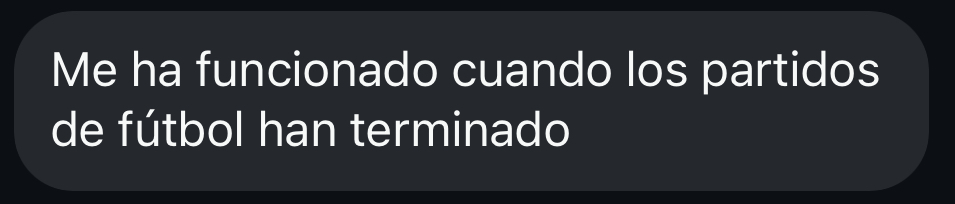 Me ha funcionado cuando los partidos de fútbol han terminado